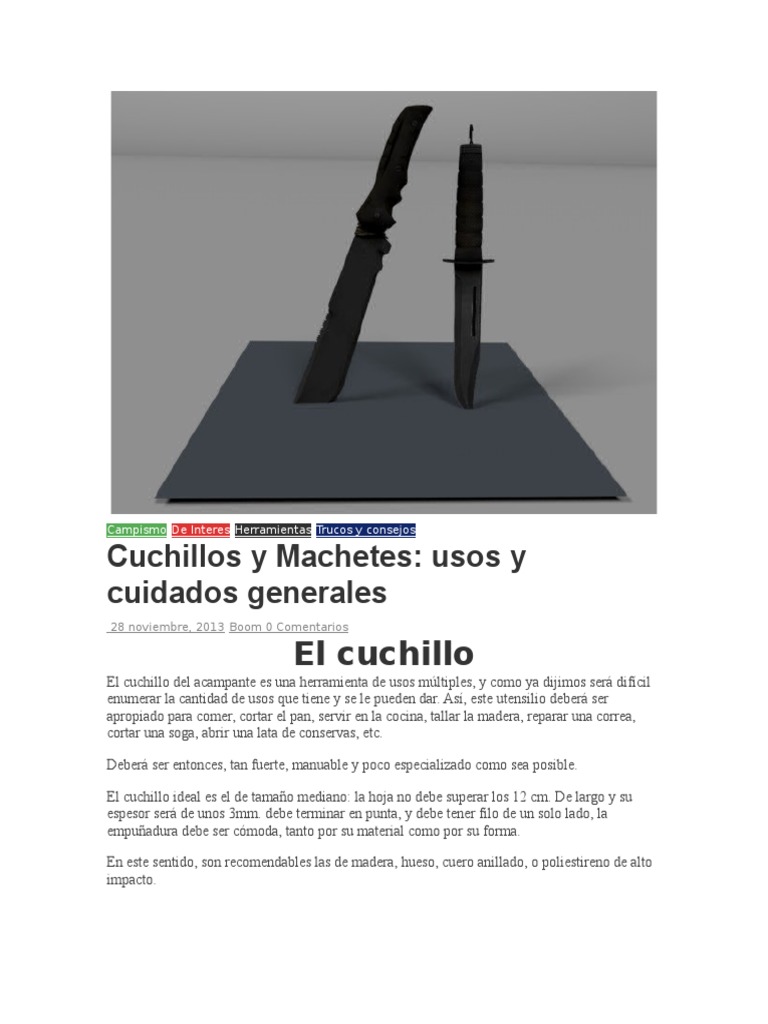 Campismo De Interes Herramientas Trucos y consejos

Cuchillos y Machetes: usos y cuidados generales

28 noviembre, 2013 Boom 0 Comentarios

El cuchillo

El cuchillo del acampante es una herramienta de usos múltiples, y como ya dijimos será difícil enumerar la cantidad de usos que tiene y se le pueden dar. Así, este utensilio deberá ser apropiado para comer, cortar el pan, servir en la cocina, tallar la madera, reparar una correa, cortar una soga, abrir una lata de conservas, etc.

Deberá ser entonces, tan fuerte, manuable y poco especializado como sea posible.

El cuchillo ideal es el de tamaño mediano: la hoja no debe superar los 12 cm. De largo y su espesor será de unos 3mm. debe terminar en punta, y debe tener filo de un solo lado, la empuñadura debe ser cómoda, tanto por su material como por su forma.

En este sentido, son recomendables las de madera, hueso, cuero anillado, o poliestireno de alto impacto.